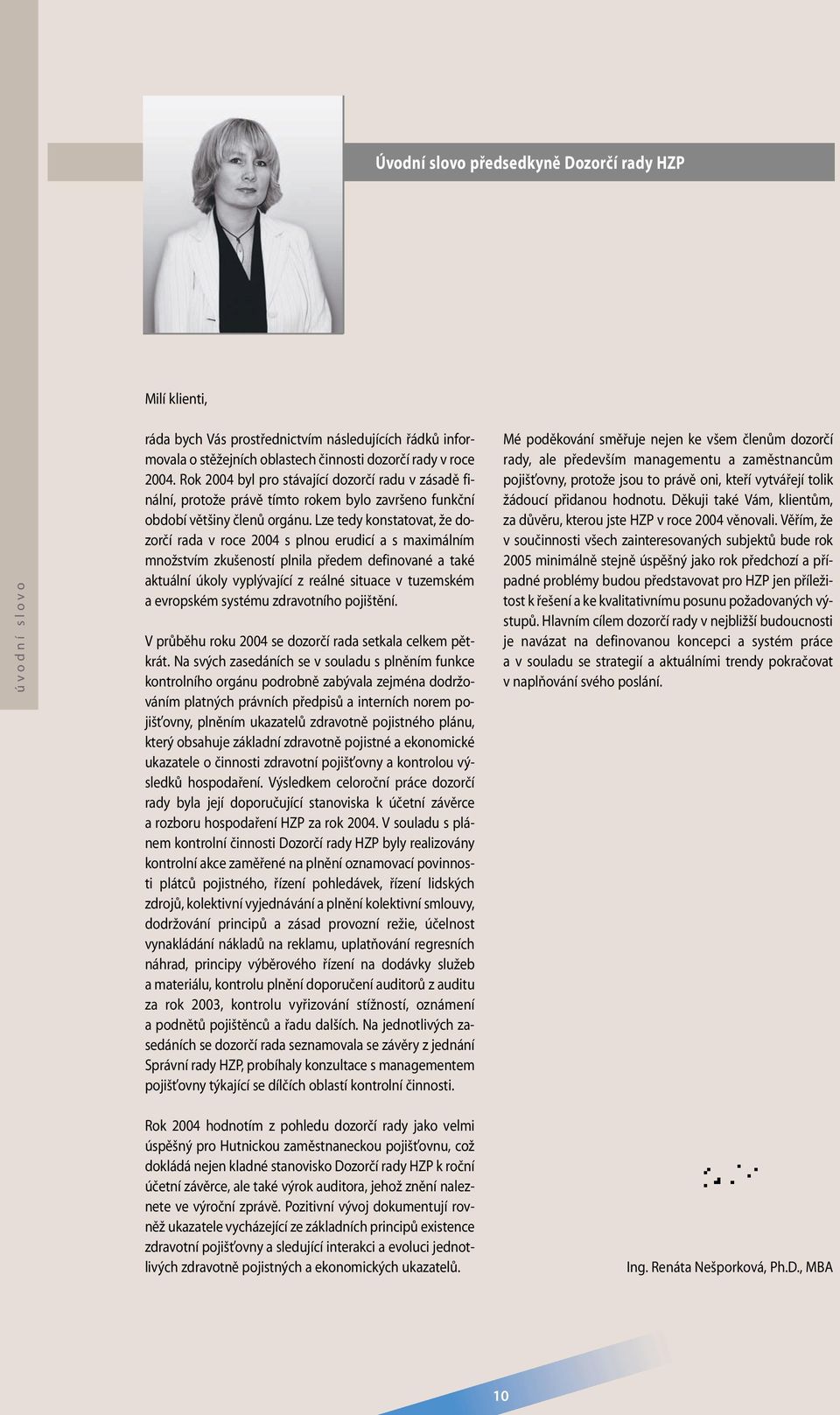 úvodní slovo

Úvodní slovo předsedkyně Dozorčí rady HZP

Milí klienti,

ráda bych Vás prostřednictvím následujících řádků informovala o stěžejních oblastech činnosti dozorčí rady v roce 2004. Rok 2004 byl pro stávající dozorčí radu v zásadě finální, protože právě tímto rokem bylo završeno funkční období většiny členů orgánu. Lze tedy konstatovat, že dozorčí rada v roce 2004 s plnou erudicí a s maximálním množstvím zkušeností plnila předem definované a také aktuální úkoly vyplývající z reálné situace v tuzemském a evropském systému zdravotního pojištění.

V průběhu roku 2004 se dozorčí rada setkala celkem pětkrát. Na svých zasedáních se v souladu s plněním funkce kontrolního orgánu podrobně zabývala zejména dodržováním platných právních předpisů a interních norem pojišťovny, plněním ukazatelů zdravotně pojistného plánu, který obsahuje základní zdravotně pojistné a ekonomické ukazatele o činnosti zdravotní pojišťovny a kontrolou výsledků hospodaření. Výsledkem celoroční práce dozorčí rady byla její doporučující stanoviska k účetní závěrce a rozboru hospodaření HZP za rok 2004. V souladu s plánem kontrolní činnosti Dozorčí rady HZP byly realizovány kontrolní akce zaměřené na plnění oznamovací povinnosti plátců pojistného, řízení pohledávek, řízení lidských zdrojů, kolektivní vyjednávání a plnění kolektivní smlouvy, dodržování principů a zásad provozní režie, účelnost vynakládání nákladů na reklamu, uplatňování regresních náhrad, principy výběrového řízení na dodávky služeb a materiálu, kontrolu plnění doporučení auditorů z auditu za rok 2003, kontrolu vyřizování stížností, oznámení a podnětů pojištěnců a řadu dalších. Na jednotlivých zasedáních se dozorčí rada seznamovala se závěry z jednání Správní rady HZP, probíhaly konzultace s managementem pojišťovny týkající se dílčích oblastí kontrolní činnosti.

Rok 2004 hodnotím z pohledu dozorčí rady jako velmi úspěšný pro Hutnickou zaměstnaneckou pojišťovnu, což dokládá nejen kladné stanovisko Dozorčí rady HZP k roční účetní závěrce, ale také výrok auditora, jehož znění naleznete ve výroční zprávě. Pozitivní vývoj dokumentují rovněž ukazatele vycházející ze základních principů existence zdravotní pojišťovny a sledující interakci a evoluci jednotlivých zdravotně pojistných a ekonomických ukazatelů.

Mé poděkování směřuje nejen ke všem členům dozorčí rady, ale především managementu a zaměstnancům pojišťovny, protože jsou to právě oni, kteří vytvářejí tolik žádoucí přidanou hodnotu. Děkuji také Vám, klientům, za důvěru, kterou jste HZP v roce 2004 věnovali. Věřím, že v součinnosti všech zainteresovaných subjektů bude rok 2005 minimálně stejně úspěšný jako rok předchozí a případné problémy budou představovat pro HZP jen příležitost k řešení a ke kvalitativnímu posunu požadovaných výstupů. Hlavním cílem dozorčí rady v nejbližší budoucnosti je navázat na definovanou koncepci a systém práce a v souladu se strategií a aktuálními trendy pokračovat v naplňování svého poslání.

Ing. Renáta Nešporková, Ph.D., MBA

10